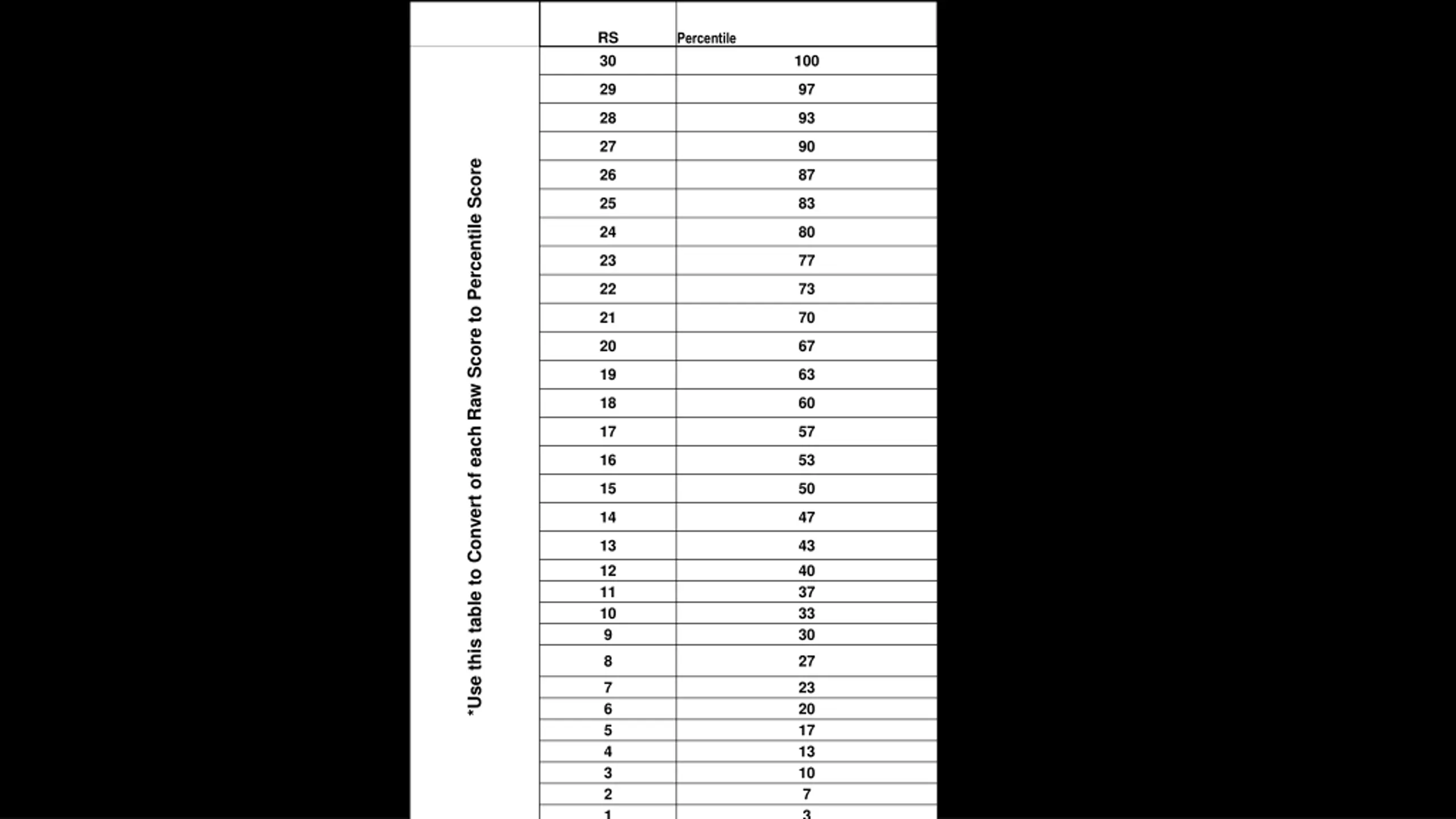 *Use this table to Convert of each Raw Score to Percentile Score

| RS | Percentile |
|---|---|
| 30 | 100 |
| 29 | 97 |
| 28 | 93 |
| 27 | 90 |
| 26 | 87 |
| 25 | 83 |
| 24 | 80 |
| 23 | 77 |
| 22 | 73 |
| 21 | 70 |
| 20 | 67 |
| 19 | 63 |
| 18 | 60 |
| 17 | 57 |
| 16 | 53 |
| 15 | 50 |
| 14 | 47 |
| 13 | 43 |
| 12 | 40 |
| 11 | 37 |
| 10 | 33 |
| 9 | 30 |
| 8 | 27 |
| 7 | 23 |
| 6 | 20 |
| 5 | 17 |
| 4 | 13 |
| 3 | 10 |
| 2 | 7 |
| 1 | 3 |